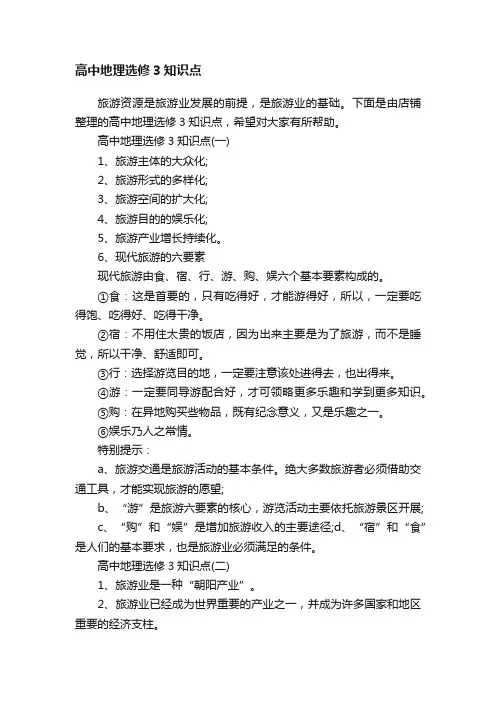 高中地理选修 3 知识点

旅游资源是旅游业发展的前提，是旅游业的基础。下面是由店铺整理的高中地理选修 3 知识点，希望对大家有所帮助。

高中地理选修 3 知识点(一)

1、旅游主体的大众化;

2、旅游形式的多样化;

3、旅游空间的扩大化;

4、旅游目的的娱乐化;

5、旅游产业增长持续化。

6、现代旅游的六要素

现代旅游由食、宿、行、游、购、娱六个基本要素构成的。

①食：这是首要的，只有吃得好，才能游得好，所以，一定要吃得饱、吃得好、吃得干净。

②宿：不用住太贵的饭店，因为出来主要是为了旅游，而不是睡觉，所以干净、舒适即可。

③行：选择游览目的地，一定要注意该处进得去，也出得来。

④游：一定要同导游配合好，才可领略更多乐趣和学到更多知识。

⑤购：在异地购买些物品，既有纪念意义，又是乐趣之一。

⑥娱乐乃人之常情。

特别提示：

a、旅游交通是旅游活动的基本条件。绝大多数旅游者必须借助交通工具，才能实现旅游的愿望;

b、“游”是旅游六要素的核心，游览活动主要依托旅游景区开展;

c、“购”和“娱”是增加旅游收入的主要途径;d、“宿”和“食”是人们的基本要求，也是旅游业必须满足的条件。

高中地理选修 3 知识点(二)

1、旅游业是一种“朝阳产业”。

2、旅游业已经成为世界重要的产业之一，并成为许多国家和地区重要的经济支柱。